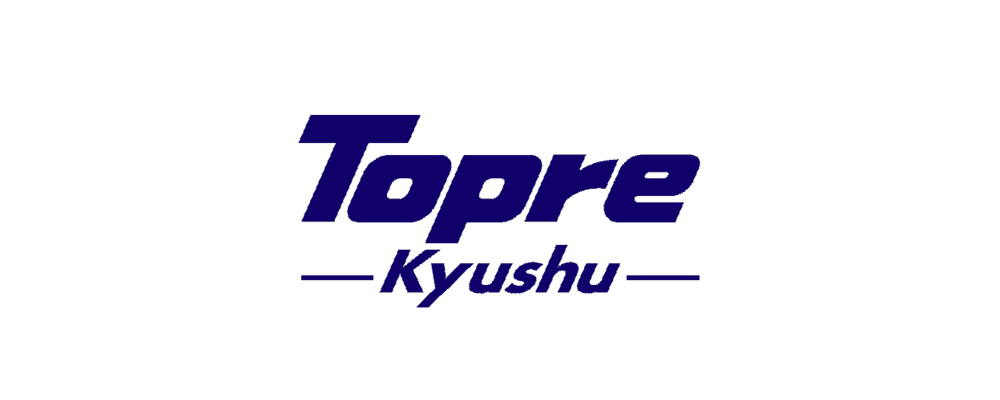 Topre
Kyushu